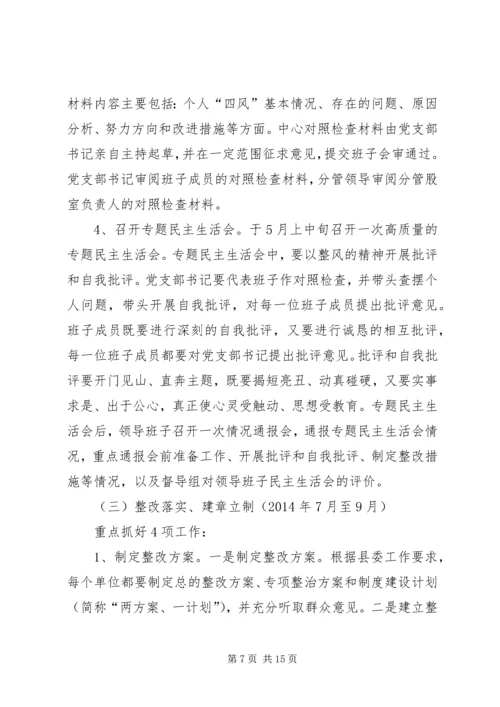 材料内容主要包括：个人“四风”基本情况、存在的问题、原因分析、努力方向和改进措施等方面。中心对照检查材料由党支部书记亲自主持起草，并在一定范围征求意见，提交班子会审通过。党支部书记审阅班子成员的对照检查材料，分管领导审阅分管股室负责人的对照检查材料。

4、召开专题民主生活会。于5月上中旬召开一次高质量的专题民主生活会。专题民主生活会中，要以整风的精神开展批评和自我批评。党支部书记要代表班子作对照检查，并带头查摆个人问题，带头开展自我批评，对每一位班子成员提出批评意见。班子成员既要进行深刻的自我批评，又要进行诚恳的相互批评，每一位班子成员都要对党支部书记提出批评意见。批评和自我批评要开门见山、直奔主题，既要揭短亮丑、动真碰硬，又要实事求是、出于公心，真正使心灵受触动、思想受教育。专题民主生活会后，领导班子召开一次情况通报会，通报专题民主生活会情况，重点通报会前准备工作、开展批评和自我批评、制定整改措施等情况，以及督导组对领导班子民主生活会的评价。

（三）整改落实、建章立制（2014年7月至9月）

重点抓好4项工作：

1、制定整改方案。一是制定整改方案。根据县委工作要求，每个单位都要制定总的整改方案、专项整治方案和制度建设计划（简称“两方案、一计划”），并充分听取群众意见。二是建立整

第7页 共15页